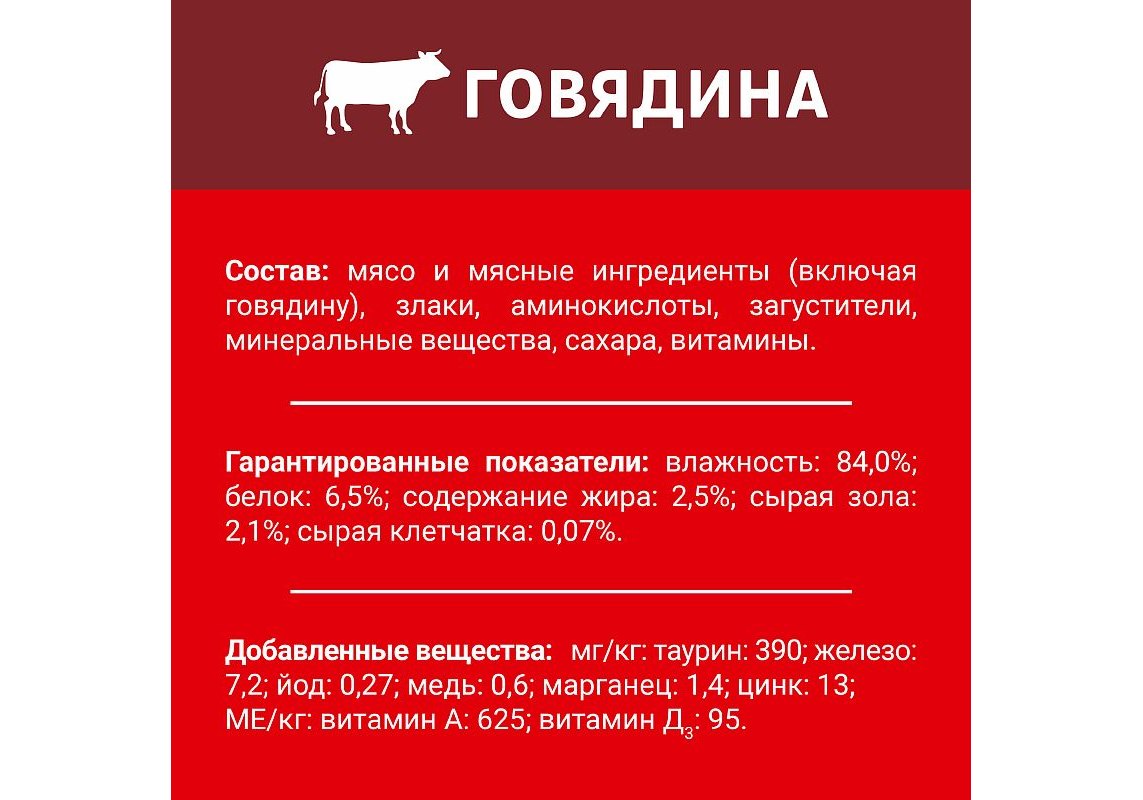 ГОВЯДИНА

Состав: мясо и мясные ингредиенты (включая говядину), злаки, аминокислоты, загустители, минеральные вещества, сахара, витамины.

Гарантированные показатели: влажность: 84,0%; белок: 6,5%; содержание жира: 2,5%; сырая зола: 2,1%; сырая клетчатка: 0,07%.

Добавленные вещества: мг/кг: таурин: 390; железо: 7,2; йод: 0,27; медь: 0,6; марганец: 1,4; цинк: 13; МЕ/кг: витамин А: 625; витамин $Д_3$: 95.